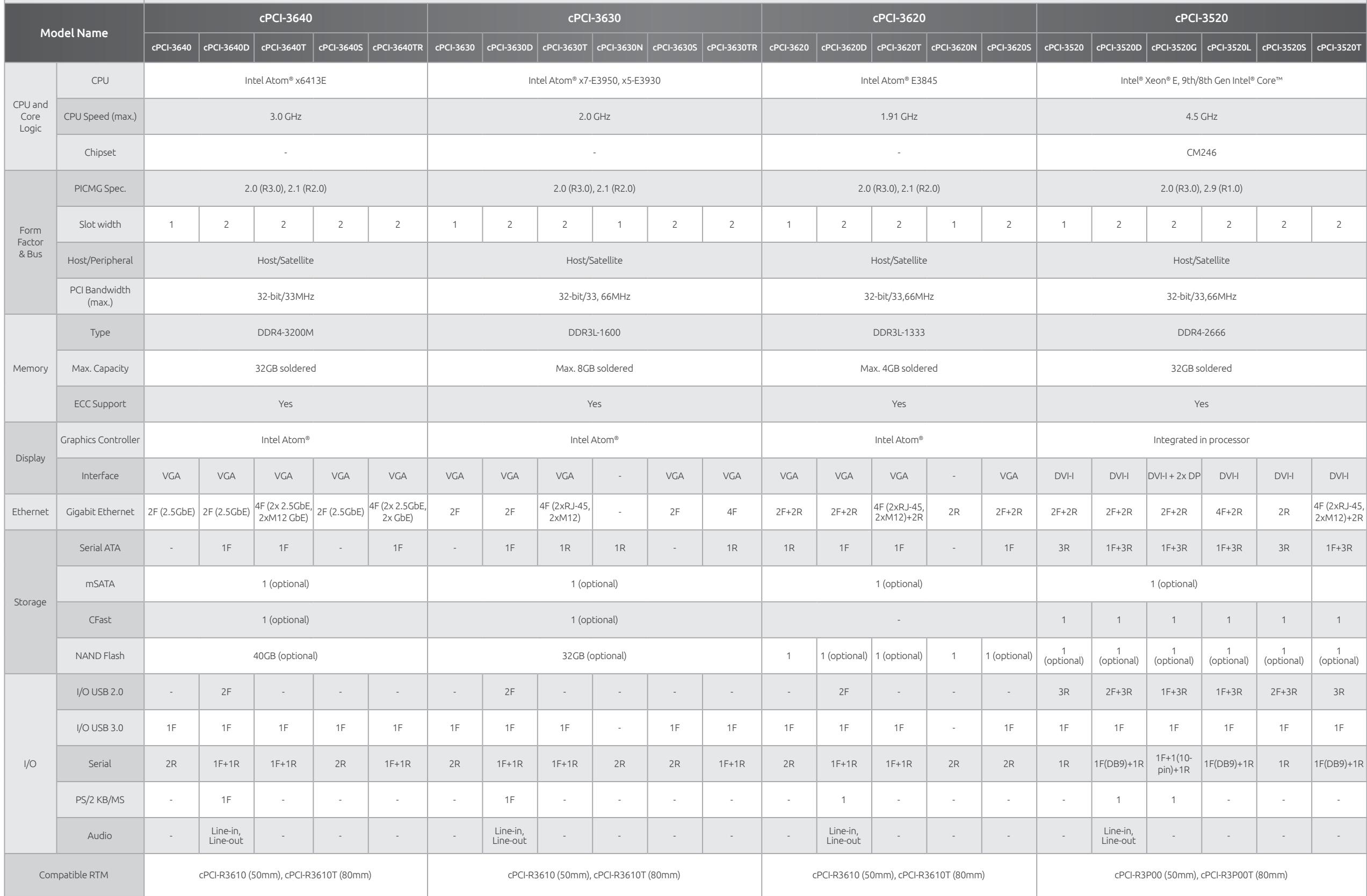 | Model Name | | cPCI-3640 | | | | | cPCI-3630 | | | | | | cPCI-3620 | | | | | cPCI-3520 | | | | | |
|---|---|---|---|---|---|---|---|---|---|---|---|---|---|---|---|---|---|---|---|---|---|---|---|
| | | cPCI-3640 | cPCI-3640D | cPCI-3640T | cPCI-3640S | cPCI-3640TR | cPCI-3630 | cPCI-3630D | cPCI-3630T | cPCI-3630N | cPCI-3630S | cPCI-3630TR | cPCI-3620 | cPCI-3620D | cPCI-3620T | cPCI-3620N | cPCI-3620S | cPCI-3520 | cPCI-3520D | cPCI-3520G | cPCI-3520L | cPCI-3520S | cPCI-3520T |
| CPU and Core Logic | CPU | Intel Atom® x6413E | | | | | Intel Atom® x7-E3950, x5-E3930 | | | | | | Intel Atom® E3845 | | | | | Intel® Xeon® E, 9th/8th Gen Intel® Core™ | | | | | |
| | CPU Speed (max.) | 3.0 GHz | | | | | 2.0 GHz | | | | | | 1.91 GHz | | | | | 4.5 GHz | | | | | |
| | Chipset | - | | | | | - | | | | | | - | | | | | CM246 | | | | | |
| Form Factor & Bus | PICMG Spec. | 2.0 (R3.0), 2.1 (R2.0) | | | | | 2.0 (R3.0), 2.1 (R2.0) | | | | | | 2.0 (R3.0), 2.1 (R2.0) | | | | | 2.0 (R3.0), 2.9 (R1.0) | | | | | |
| | Slot width | 1 | 2 | 2 | 2 | 2 | 1 | 2 | 2 | 1 | 2 | 2 | 1 | 2 | 2 | 1 | 2 | 1 | 2 | 2 | 2 | 2 | 2 |
| | Host/Peripheral | Host/Satellite | | | | | Host/Satellite | | | | | | Host/Satellite | | | | | Host/Satellite | | | | | |
| | PCI Bandwidth (max.) | 32-bit/33MHz | | | | | 32-bit/33, 66MHz | | | | | | 32-bit/33,66MHz | | | | | 32-bit/33,66MHz | | | | | |
| Memory | Type | DDR4-3200M | | | | | DDR3L-1600 | | | | | | DDR3L-1333 | | | | | DDR4-2666 | | | | | |
| | Max. Capacity | 32GB soldered | | | | | Max. 8GB soldered | | | | | | Max. 4GB soldered | | | | | 32GB soldered | | | | | |
| | ECC Support | Yes | | | | | Yes | | | | | | Yes | | | | | Yes | | | | | |
| Display | Graphics Controller | Intel Atom® | | | | | Intel Atom® | | | | | | Intel Atom® | | | | | Integrated in processor | | | | | |
| | Interface | VGA | VGA | VGA | VGA | VGA | VGA | VGA | VGA | - | VGA | VGA | VGA | VGA | VGA | - | VGA | DVI-I | DVI-I | DVI-I + 2x DP | DVI-I | DVI-I | DVI-I |
| Ethernet | Gigabit Ethernet | 2F (2.5GbE) | 2F (2.5GbE) | 4F (2x 2.5GbE, 2xM12 GbE) | 2F (2.5GbE) | 4F (2x 2.5GbE, 2x GbE) | 2F | 2F | 4F (2xRJ-45, 2xM12) | - | 2F | 4F | 2F+2R | 2F+2R | 4F (2xRJ-45, 2xM12)+2R | 2R | 2F+2R | 2F+2R | 2F+2R | 2F+2R | 4F+2R | 2R | 4F (2xRJ-45, 2xM12)+2R |
| Storage | Serial ATA | - | 1F | 1F | - | 1F | - | 1F | 1R | 1R | - | 1R | 1R | 1F | 1F | - | 1F | 3R | 1F+3R | 1F+3R | 1F+3R | 3R | 1F+3R |
| | mSATA | 1 (optional) | | | | | 1 (optional) | | | | | | 1 (optional) | | | | | 1 (optional) | | | | | |
| | CFast | 1 (optional) | | | | | 1 (optional) | | | | | | - | | | | | 1 | 1 | 1 | 1 | 1 | 1 |
| | NAND Flash | 40GB (optional) | | | | | 32GB (optional) | | | | | | 1 | 1 (optional) | 1 (optional) | 1 | 1 (optional) | 1 (optional) | 1 (optional) | 1 (optional) | 1 (optional) | 1 (optional) | 1 (optional) |
| I/O | I/O USB 2.0 | - | 2F | - | - | - | - | 2F | - | - | - | - | - | 2F | - | - | - | 3R | 2F+3R | 1F+3R | 1F+3R | 2F+3R | 3R |
| | I/O USB 3.0 | 1F | 1F | 1F | 1F | 1F | 1F | 1F | 1F | - | 1F | 1F | 1F | 1F | 1F | - | 1F | 1F | 1F | 1F | 1F | 1F | 1F |
| | Serial | 2R | 1F+1R | 1F+1R | 2R | 1F+1R | 2R | 1F+1R | 1F+1R | 2R | 2R | 1F+1R | 2R | 1F+1R | 1F+1R | 2R | 2R | 1R | 1F(DB9)+1R | 1F+1(10-pin)+1R | 1F(DB9)+1R | 1R | 1F(DB9)+1R |
| | PS/2 KB/MS | - | 1F | - | - | - | - | 1F | - | - | - | - | - | 1 | - | - | - | - | 1 | 1 | - | - | - |
| | Audio | - | Line-in, Line-out | - | - | - | - | Line-in, Line-out | - | - | - | - | - | Line-in, Line-out | - | - | - | - | Line-in, Line-out | - | - | - | - |
| Compatible RTM | | cPCI-R3610 (50mm), cPCI-R3610T (80mm) | | | | | cPCI-R3610 (50mm), cPCI-R3610T (80mm) | | | | | | cPCI-R3610 (50mm), cPCI-R3610T (80mm) | | | | | cPCI-R3P00 (50mm), cPCI-R3P00T (80mm) | | | | | |